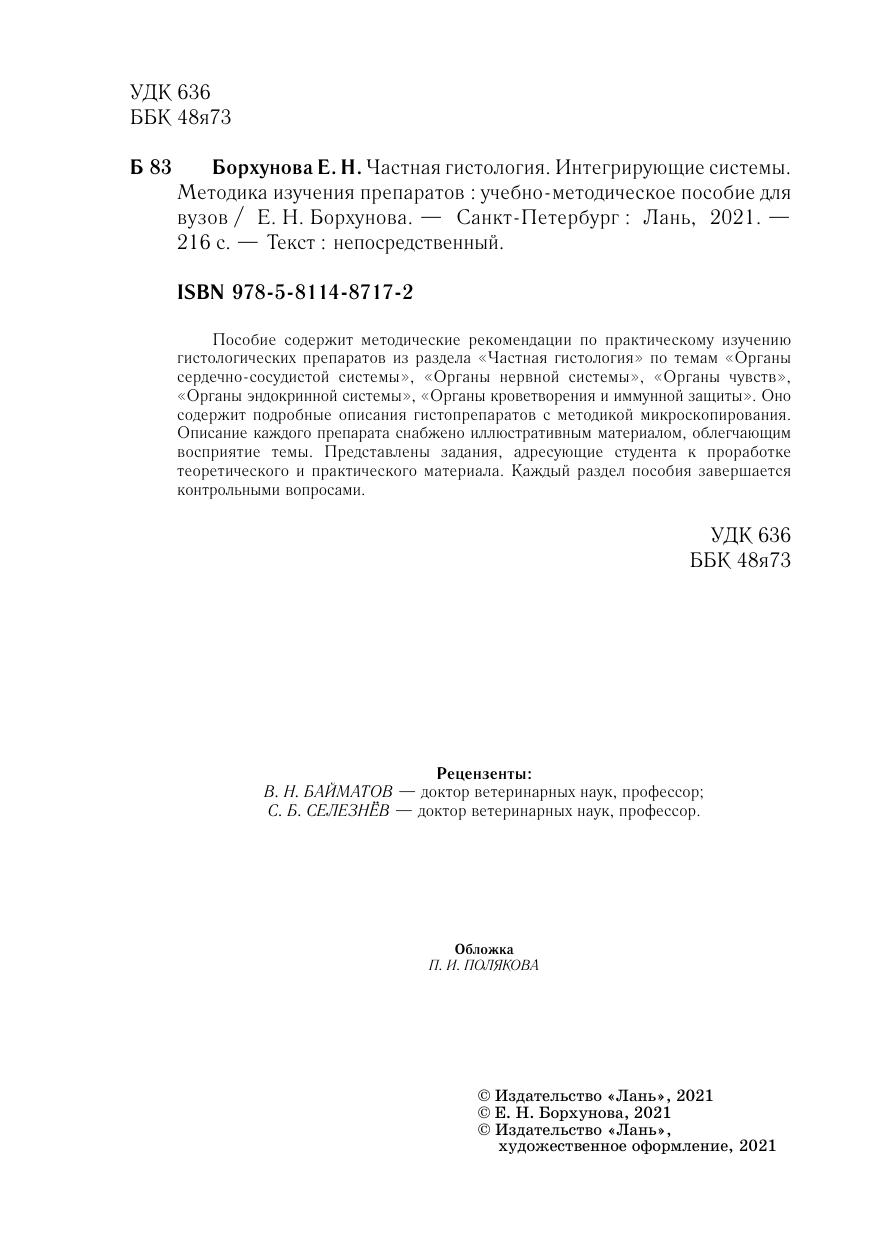 УДК 636
ББК 48я73

Б 83 Борхунова Е. Н. Частная гистология. Интегрирующие системы. Методика изучения препаратов : учебно-методическое пособие для вузов / Е. Н. Борхунова. — Санкт-Петербург : Лань, 2021. — 216 с. — Текст : непосредственный.

ISBN 978-5-8114-8717-2

Пособие содержит методические рекомендации по практическому изучению гистологических препаратов из раздела «Частная гистология» по темам «Органы сердечно-сосудистой системы», «Органы нервной системы», «Органы чувств», «Органы эндокринной системы», «Органы кроветворения и иммунной защиты». Оно содержит подробные описания гистопрепаратов с методикой микроскопирования. Описание каждого препарата снабжено иллюстративным материалом, облегчающим восприятие темы. Представлены задания, адресующие студента к проработке теоретического и практического материала. Каждый раздел пособия завершается контрольными вопросами.

УДК 636
ББК 48я73

Рецензенты:
В. Н. БАЙМАТОВ — доктор ветеринарных наук, профессор;
С. Б. СЕЛЕЗНЁВ — доктор ветеринарных наук, профессор.

Обложка
П. И. ПОЛЯКОВА

© Издательство «Лань», 2021
© Е. Н. Борхунова, 2021
© Издательство «Лань», художественное оформление, 2021